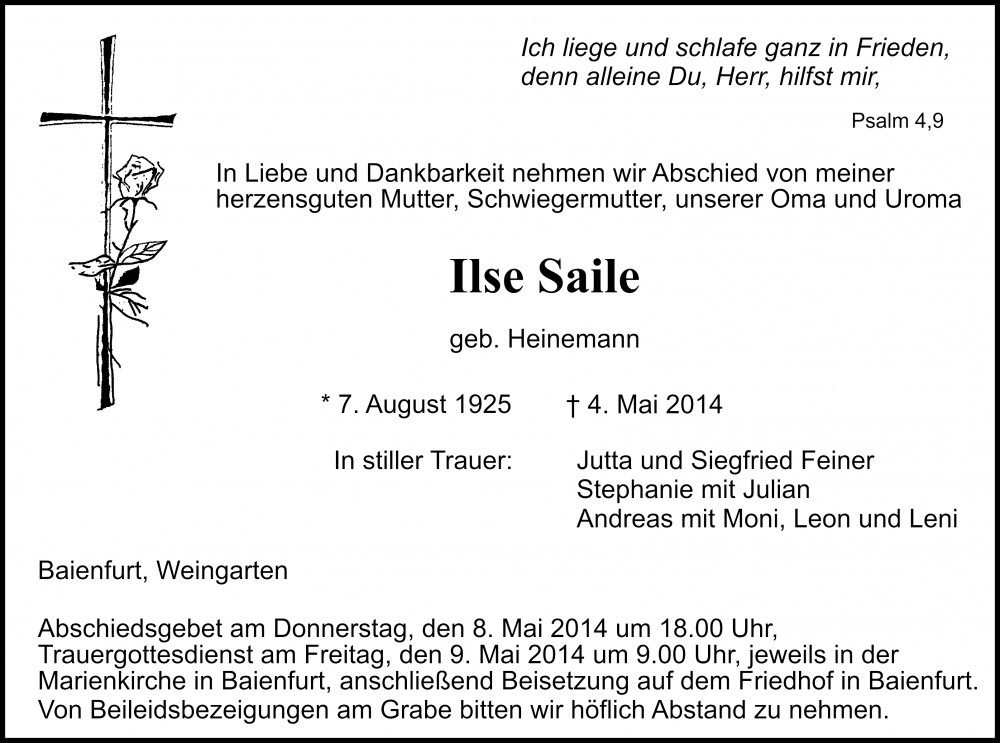 Ich liege und schlafe ganz in Frieden,
denn alleine Du, Herr, hilfst mir,

Psalm 4,9

In Liebe und Dankbarkeit nehmen wir Abschied von meiner herzensguten Mutter, Schwiegermutter, unserer Oma und Uroma

Ilse Saile

geb. Heinemann

* 7. August 1925 † 4. Mai 2014

In stiller Trauer: Jutta und Siegfried Feiner
Stephanie mit Julian
Andreas mit Moni, Leon und Leni

Baienfurt, Weingarten

Abschiedsgebet am Donnerstag, den 8. Mai 2014 um 18.00 Uhr, Trauergottesdienst am Freitag, den 9. Mai 2014 um 9.00 Uhr, jeweils in der Marienkirche in Baienfurt, anschließend Beisetzung auf dem Friedhof in Baienfurt.
Von Beileidsbezeigungen am Grabe bitten wir höflich Abstand zu nehmen.